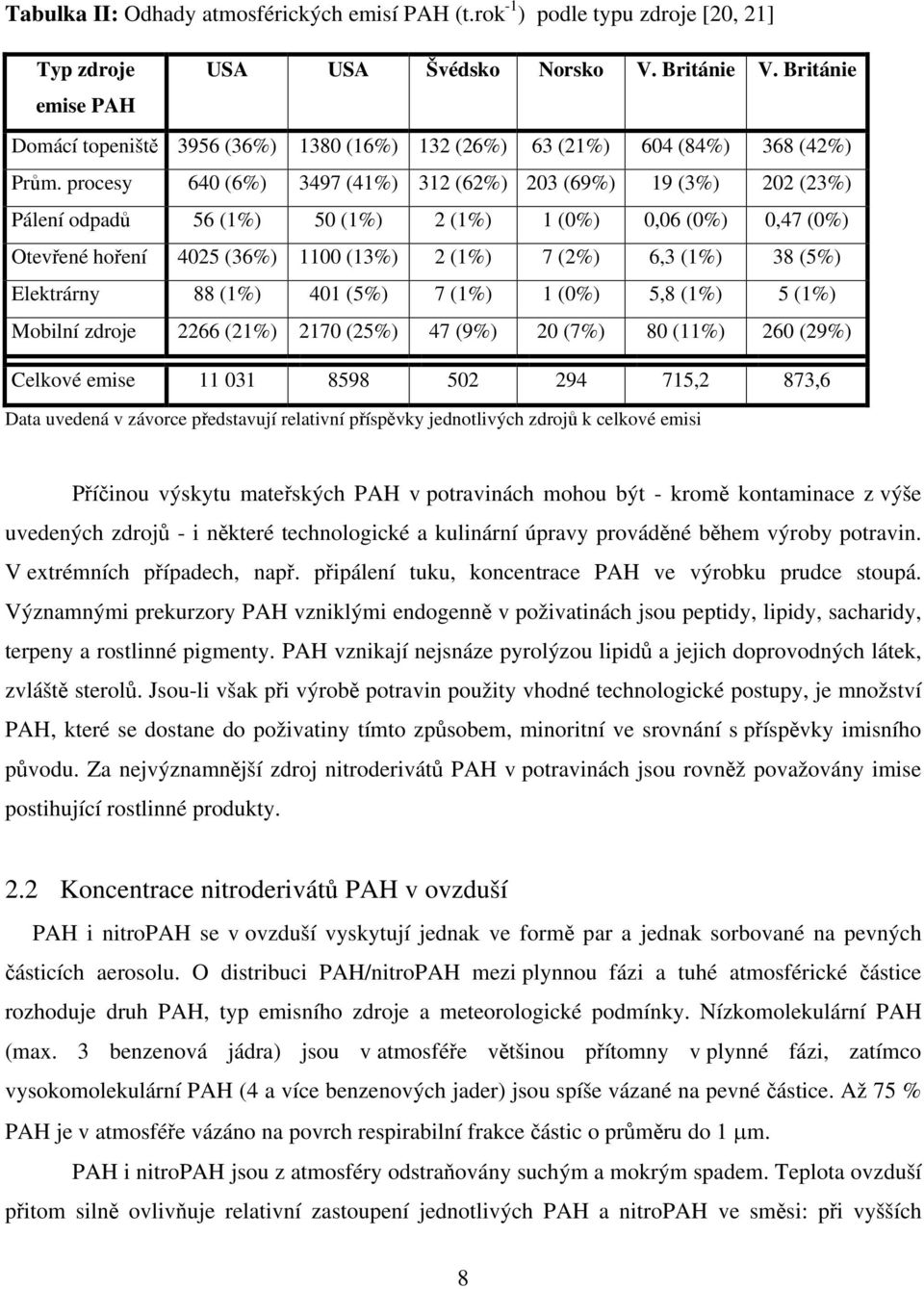 **Tabulka II:** Odhady atmosférických emisí PAH (t.rok$^{-1}$) podle typu zdroje [20, 21]

| Typ zdroje emise PAH | USA | USA | Švédsko | Norsko | V. Británie | V. Británie |
|---|---|---|---|---|---|---|
| Domácí topeniště | 3956 (36%) | 1380 (16%) | 132 (26%) | 63 (21%) | 604 (84%) | 368 (42%) |
| Prům. procesy | 640 (6%) | 3497 (41%) | 312 (62%) | 203 (69%) | 19 (3%) | 202 (23%) |
| Pálení odpadů | 56 (1%) | 50 (1%) | 2 (1%) | 1 (0%) | 0,06 (0%) | 0,47 (0%) |
| Otevřené hoření | 4025 (36%) | 1100 (13%) | 2 (1%) | 7 (2%) | 6,3 (1%) | 38 (5%) |
| Elektrárny | 88 (1%) | 401 (5%) | 7 (1%) | 1 (0%) | 5,8 (1%) | 5 (1%) |
| Mobilní zdroje | 2266 (21%) | 2170 (25%) | 47 (9%) | 20 (7%) | 80 (11%) | 260 (29%) |
| Celkové emise | 11 031 | 8598 | 502 | 294 | 715,2 | 873,6 |

Data uvedená v závorce představují relativní příspěvky jednotlivých zdrojů k celkové emisi

Příčinou výskytu mateřských PAH v potravinách mohou být - kromě kontaminace z výše uvedených zdrojů - i některé technologické a kulinární úpravy prováděné během výroby potravin. V extrémních případech, např. připálení tuku, koncentrace PAH ve výrobku prudce stoupá. Významnými prekurzory PAH vzniklými endogenně v poživatinách jsou peptidy, lipidy, sacharidy, terpeny a rostlinné pigmenty. PAH vznikají nejsnáze pyrolýzou lipidů a jejich doprovodných látek, zvláště sterolů. Jsou-li však při výrobě potravin použity vhodné technologické postupy, je množství PAH, které se dostane do poživatiny tímto způsobem, minoritní ve srovnání s příspěvky imisního původu. Za nejvýznamnější zdroj nitroderivátů PAH v potravinách jsou rovněž považovány imise postihující rostlinné produkty.

2.2 Koncentrace nitroderivátů PAH v ovzduší

PAH i nitroPAH se v ovzduší vyskytují jednak ve formě par a jednak sorbované na pevných částicích aerosolu. O distribuci PAH/nitroPAH mezi plynnou fázi a tuhé atmosférické částice rozhoduje druh PAH, typ emisního zdroje a meteorologické podmínky. Nízkomolekulární PAH (max. 3 benzenová jádra) jsou v atmosféře většinou přítomny v plynné fázi, zatímco vysokomolekulární PAH (4 a více benzenových jader) jsou spíše vázané na pevné částice. Až 75 % PAH je v atmosféře vázáno na povrch respirabilní frakce částic o průměru do 1 $\mu$m.

PAH i nitroPAH jsou z atmosféry odstraňovány suchým a mokrým spadem. Teplota ovzduší přitom silně ovlivňuje relativní zastoupení jednotlivých PAH a nitroPAH ve směsi: při vyšších

8